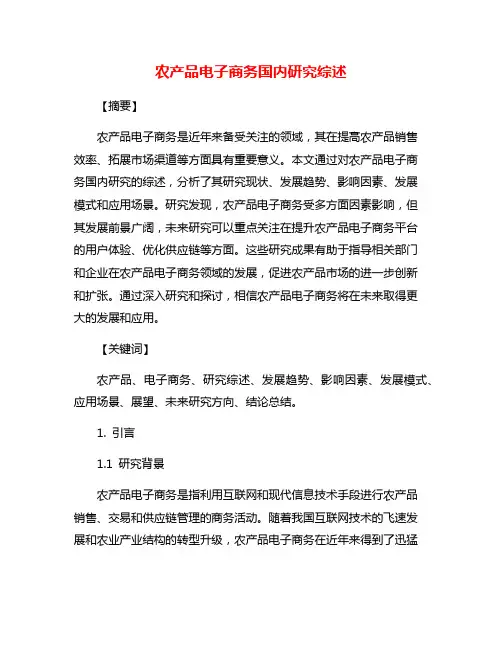 农产品电子商务国内研究综述

【摘要】

农产品电子商务是近年来备受关注的领域，其在提高农产品销售效率、拓展市场渠道等方面具有重要意义。本文通过对农产品电子商务国内研究的综述，分析了其研究现状、发展趋势、影响因素、发展模式和应用场景。研究发现，农产品电子商务受多方面因素影响，但其发展前景广阔，未来研究可以重点关注在提升农产品电子商务平台的用户体验、优化供应链等方面。这些研究成果有助于指导相关部门和企业在农产品电子商务领域的发展，促进农产品市场的进一步创新和扩张。通过深入研究和探讨，相信农产品电子商务将在未来取得更大的发展和应用。

【关键词】

农产品、电子商务、研究综述、发展趋势、影响因素、发展模式、应用场景、展望、未来研究方向、结论总结。

1. 引言

1.1 研究背景

农产品电子商务是指利用互联网和现代信息技术手段进行农产品销售、交易和供应链管理的商务活动。随着我国互联网技术的飞速发展和农业产业结构的转型升级，农产品电子商务在近年来得到了迅猛